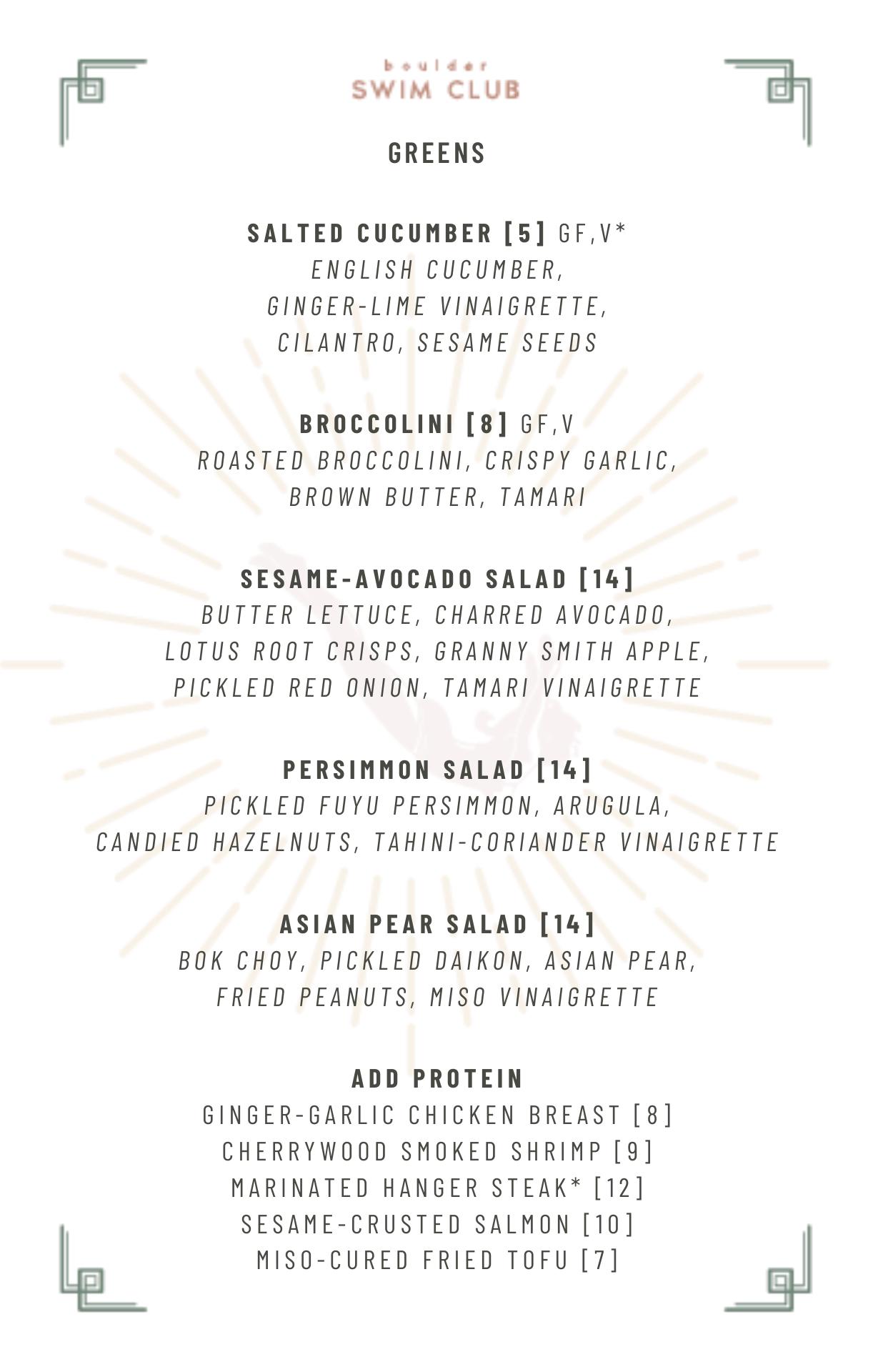 boulder
SWIM CLUB

GREENS

SALTED CUCUMBER [5] GF,V*
ENGLISH CUCUMBER,
GINGER-LIME VINAIGRETTE,
CILANTRO, SESAME SEEDS

BROCCOLINI [8] GF,V
ROASTED BROCCOLINI, CRISPY GARLIC,
BROWN BUTTER, TAMARI

SESAME-AVOCADO SALAD [14]
BUTTER LETTUCE, CHARRED AVOCADO,
LOTUS ROOT CRISPS, GRANNY SMITH APPLE,
PICKLED RED ONION, TAMARI VINAIGRETTE

PERSIMMON SALAD [14]
PICKLED FUYU PERSIMMON, ARUGULA,
CANDIED HAZELNUTS, TAHINI-CORIANDER VINAIGRETTE

ASIAN PEAR SALAD [14]
BOK CHOY, PICKLED DAIKON, ASIAN PEAR,
FRIED PEANUTS, MISO VINAIGRETTE

ADD PROTEIN
GINGER-GARLIC CHICKEN BREAST [8]
CHERRYWOOD SMOKED SHRIMP [9]
MARINATED HANGER STEAK* [12]
SESAME-CRUSTED SALMON [10]
MISO-CURED FRIED TOFU [7]